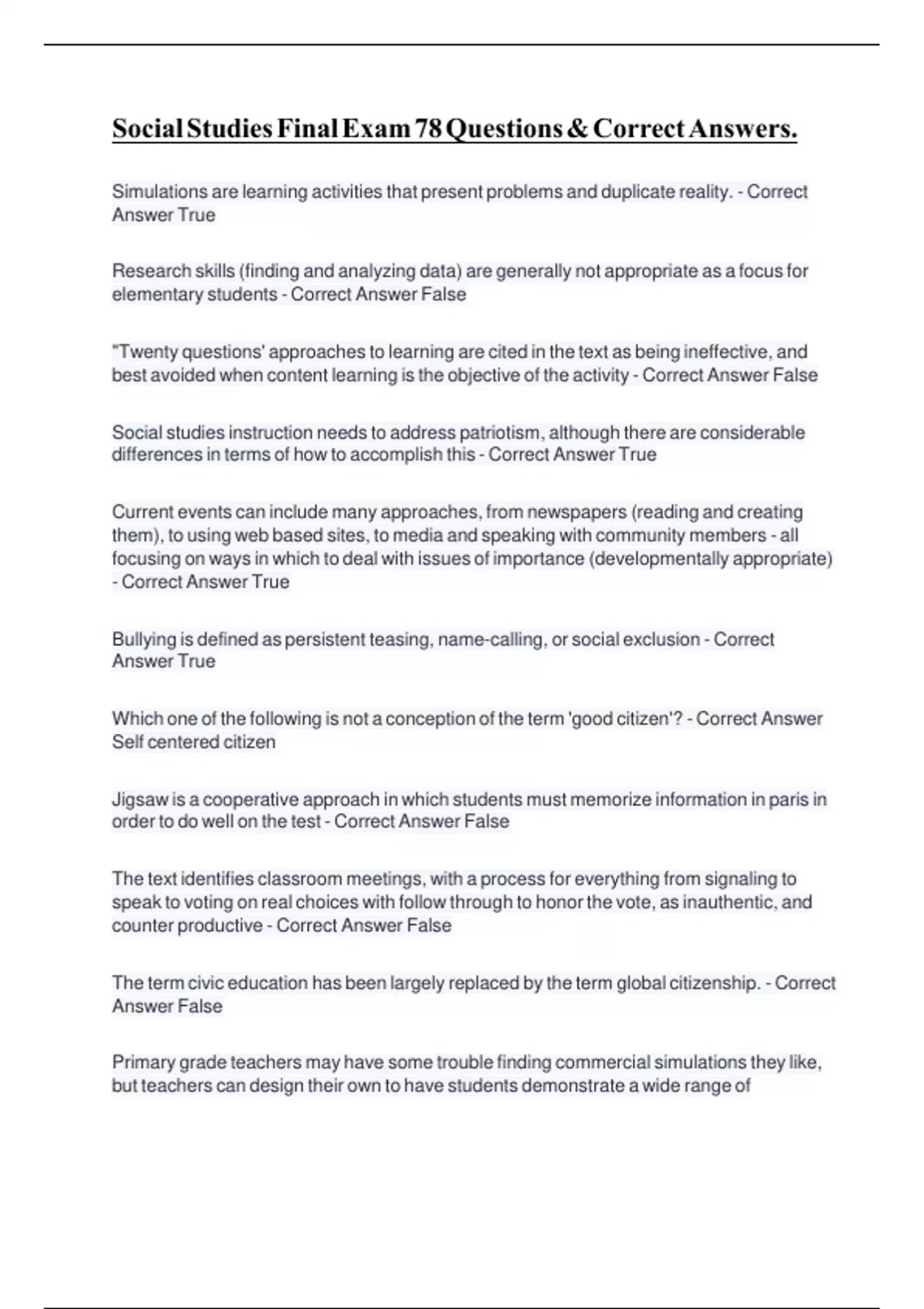 Social Studies Final Exam 78 Questions & Correct Answers.

Simulations are learning activities that present problems and duplicate reality. - Correct Answer True

Research skills (finding and analyzing data) are generally not appropriate as a focus for elementary students - Correct Answer False

"Twenty questions' approaches to learning are cited in the text as being ineffective, and best avoided when content learning is the objective of the activity - Correct Answer False

Social studies instruction needs to address patriotism, although there are considerable differences in terms of how to accomplish this - Correct Answer True

Current events can include many approaches, from newspapers (reading and creating them), to using web based sites, to media and speaking with community members - all focusing on ways in which to deal with issues of importance (developmentally appropriate) - Correct Answer True

Bullying is defined as persistent teasing, name-calling, or social exclusion - Correct Answer True

Which one of the following is not a conception of the term 'good citizen'? - Correct Answer Self centered citizen

Jigsaw is a cooperative approach in which students must memorize information in paris in order to do well on the test - Correct Answer False

The text identifies classroom meetings, with a process for everything from signaling to speak to voting on real choices with follow through to honor the vote, as inauthentic, and counter productive - Correct Answer False

The term civic education has been largely replaced by the term global citizenship. - Correct Answer False

Primary grade teachers may have some trouble finding commercial simulations they like, but teachers can design their own to have students demonstrate a wide range of